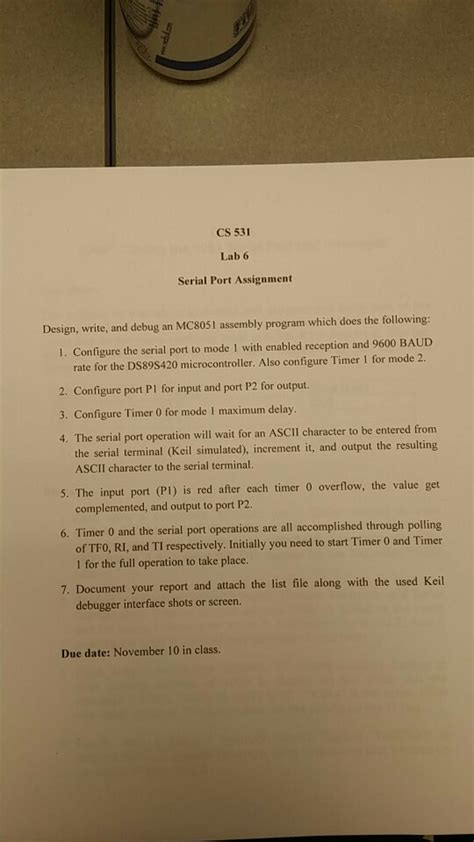 CS 531

Lab 6

Serial Port Assignment

Design, write, and debug an MC8051 assembly program which does the following:

1. Configure the serial port to mode 1 with enabled reception and 9600 BAUD rate for the DS89S420 microcontroller. Also configure Timer 1 for mode 2.

2. Configure port P1 for input and port P2 for output.

3. Configure Timer 0 for mode 1 maximum delay.

4. The serial port operation will wait for an ASCII character to be entered from the serial terminal (Keil simulated), increment it, and output the resulting ASCII character to the serial terminal.

5. The input port (P1) is red after each timer 0 overflow, the value get complemented, and output to port P2.

6. Timer 0 and the serial port operations are all accomplished through polling of TF0, RI, and TI respectively. Initially you need to start Timer 0 and Timer 1 for the full operation to take place.

7. Document your report and attach the list file along with the used Keil debugger interface shots or screen.

Due date: November 10 in class.